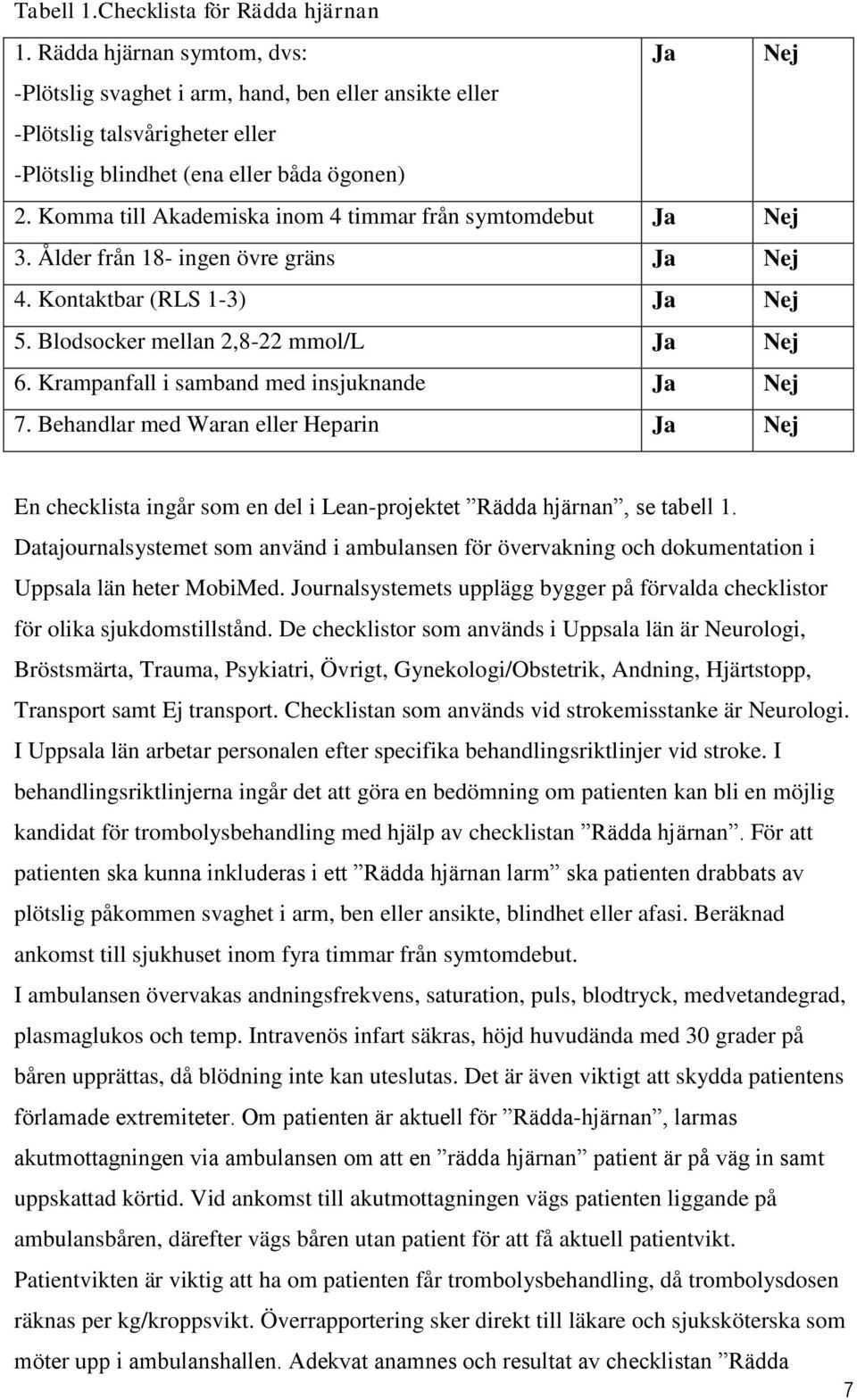 Tabell 1.Checklista för Rädda hjärnan

| 1. Rädda hjärnan symtom, dvs: -Plötslig svaghet i arm, hand, ben eller ansikte eller -Plötslig talsvårigheter eller -Plötslig blindhet (ena eller båda ögonen) | Ja | Nej |
|---|---|---|
| 2. Komma till Akademiska inom 4 timmar från symtomdebut | Ja | Nej |
| 3. Ålder från 18- ingen övre gräns | Ja | Nej |
| 4. Kontaktbar (RLS 1-3) | Ja | Nej |
| 5. Blodsocker mellan 2,8-22 mmol/L | Ja | Nej |
| 6. Krampanfall i samband med insjuknande | Ja | Nej |
| 7. Behandlar med Waran eller Heparin | Ja | Nej |

En checklista ingår som en del i Lean-projektet ”Rädda hjärnan”, se tabell 1. Datajournalsystemet som använd i ambulansen för övervakning och dokumentation i Uppsala län heter MobiMed. Journalsystemets upplägg bygger på förvalda checklistor för olika sjukdomstillstånd. De checklistor som används i Uppsala län är Neurologi, Bröstsmärta, Trauma, Psykiatri, Övrigt, Gynekologi/Obstetrik, Andning, Hjärtstopp, Transport samt Ej transport. Checklistan som används vid strokemisstanke är Neurologi. I Uppsala län arbetar personalen efter specifika behandlingsriktlinjer vid stroke. I behandlingsriktlinjerna ingår det att göra en bedömning om patienten kan bli en möjlig kandidat för trombolysbehandling med hjälp av checklistan ”Rädda hjärnan”. För att patienten ska kunna inkluderas i ett ”Rädda hjärnan larm” ska patienten drabbats av plötslig påkommen svaghet i arm, ben eller ansikte, blindhet eller afasi. Beräknad ankomst till sjukhuset inom fyra timmar från symtomdebut.
I ambulansen övervakas andningsfrekvens, saturation, puls, blodtryck, medvetandegrad, plasmaglukos och temp. Intravenös infart säkras, höjd huvudända med 30 grader på båren upprättas, då blödning inte kan uteslutas. Det är även viktigt att skydda patientens förlamade extremiteter. Om patienten är aktuell för ”Rädda-hjärnan”, larmas akutmottagningen via ambulansen om att en ”rädda hjärnan” patient är på väg in samt uppskattad körtid. Vid ankomst till akutmottagningen vägs patienten liggande på ambulansbåren, därefter vägs båren utan patient för att få aktuell patientvikt. Patientvikten är viktig att ha om patienten får trombolysbehandling, då trombolysdosen räknas per kg/kroppsvikt. Överrapportering sker direkt till läkare och sjuksköterska som möter upp i ambulanshallen. Adekvat anamnes och resultat av checklistan ”Rädda

7